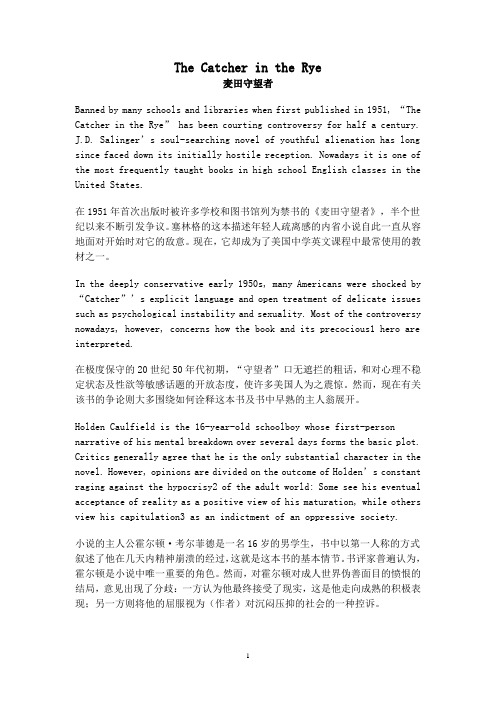 The Catcher in the Rye
麦田守望者

Banned by many schools and libraries when first published in 1951, “The Catcher in the Rye” has been courting controversy for half a century. J.D. Salinger’s soul-searching novel of youthful alienation has long since faced down its initially hostile reception. Nowadays it is one of the most frequently taught books in high school English classes in the United States.

在1951年首次出版时被许多学校和图书馆列为禁书的《麦田守望者》，半个世纪以来不断引发争议。塞林格的这本描述年轻人疏离感的内省小说自此一直从容地面对开始时对它的敌意。现在，它却成为了美国中学英文课程中最常使用的教材之一。

In the deeply conservative early 1950s, many Americans were shocked by “Catcher”’s explicit language and open treatment of delicate issues such as psychological instability and sexuality. Most of the controversy nowadays, however, concerns how the book and its precocious1 hero are interpreted.

在极度保守的20世纪50年代初期，“守望者”口无遮拦的粗话，和对心理不稳定状态及性欲等敏感话题的开放态度，使许多美国人为之震惊。然而，现在有关该书的争论则大多围绕如何诠释这本书及书中早熟的主人翁展开。

Holden Caulfield is the 16-year-old schoolboy whose first-person narrative of his mental breakdown over several days forms the basic plot. Critics generally agree that he is the only substantial character in the novel. However, opinions are divided on the outcome of Holden’s constant raging against the hypocrisy2 of the adult world: Some see his eventual acceptance of reality as a positive view of his maturation, while others view his capitulation3 as an indictment of an oppressive society.

小说的主人公霍尔顿·考尔菲德是一名16岁的男学生，书中以第一人称的方式叙述了他在几天内精神崩溃的经过，这就是这本书的基本情节。书评家普遍认为，霍尔顿是小说中唯一重要的角色。然而，对霍尔顿对成人世界伪善面目的愤恨的结局，意见出现了分歧：一方认为他最终接受了现实，这是他走向成熟的积极表现；另一方则将他的屈服视为（作者）对沉闷压抑的社会的一种控诉。

1